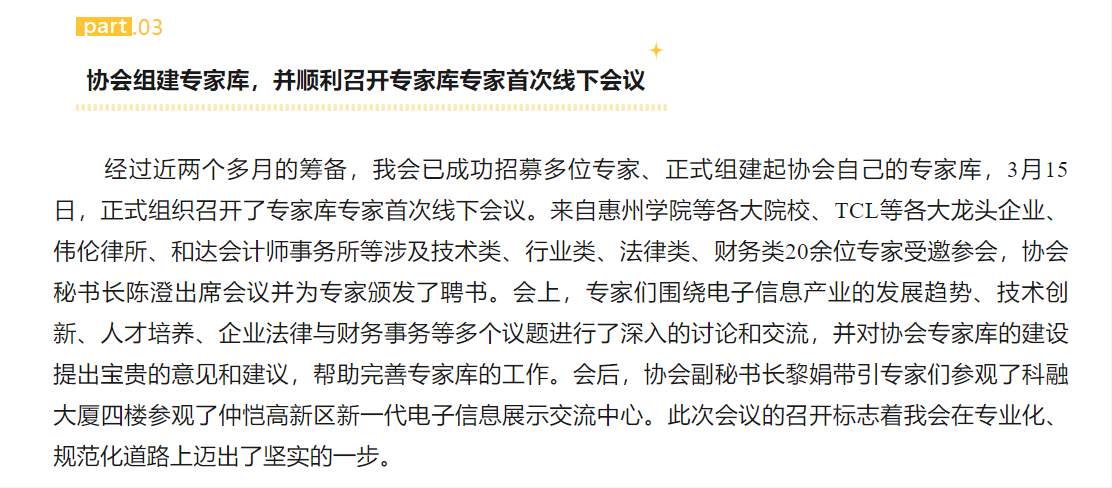 part.03

协会组建专家库，并顺利召开专家库专家首次线下会议

经过近两个多月的筹备，我会已成功招募多位专家、正式组建起协会自己的专家库，3月15日，正式组织召开了专家库专家首次线下会议。来自惠州学院等各大院校、TCL等各大龙头企业、伟伦律所、和达会计师事务所等涉及技术类、行业类、法律类、财务类20余位专家受邀参会，协会秘书长陈澄出席会议并为专家颁发了聘书。会上，专家们围绕电子信息产业的发展趋势、技术创新、人才培养、企业法律与财务事务等多个议题进行了深入的讨论和交流，并对协会专家库的建设提出宝贵的意见和建议，帮助完善专家库的工作。会后，协会副秘书长黎娟带引专家们参观了科融大厦四楼参观了仲恺高新区新一代电子信息展示交流中心。此次会议的召开标志着我会在专业化、规范化道路上迈出了坚实的一步。